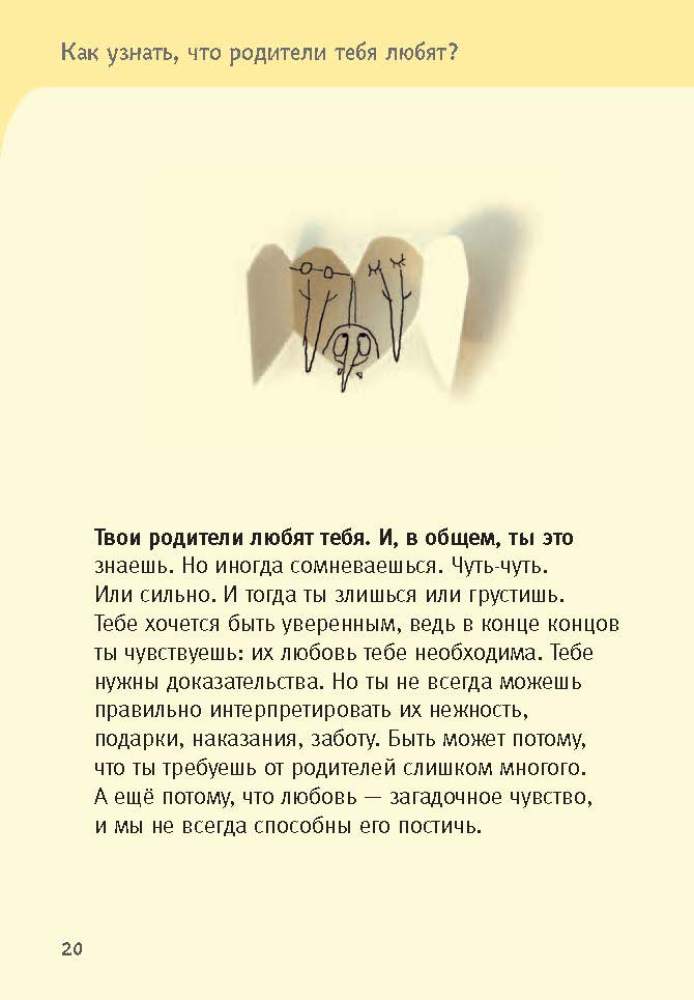 Как узнать, что родители тебя любят?

Твои родители любят тебя. И, в общем, ты это знаешь. Но иногда сомневаешься. Чуть-чуть. Или сильно. И тогда ты злишься или грустишь. Тебе хочется быть уверенным, ведь в конце концов ты чувствуешь: их любовь тебе необходима. Тебе нужны доказательства. Но ты не всегда можешь правильно интерпретировать их нежность, подарки, наказания, заботу. Быть может потому, что ты требуешь от родителей слишком многого. А ещё потому, что любовь — загадочное чувство, и мы не всегда способны его постичь.

20